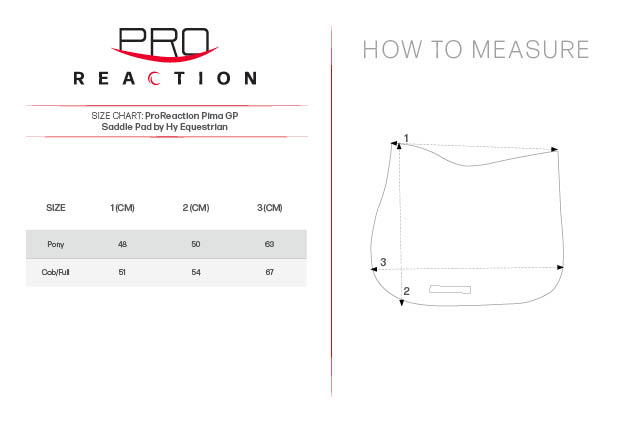 PRO
REACTION

SIZE CHART: ProReaction Pima GP Saddle Pad by Hy Equestrian

| SIZE | 1 (CM) | 2 (CM) | 3 (CM) |
|---|---|---|---|
| Pony | 48 | 50 | 63 |
| Cob/Full | 51 | 54 | 67 |

HOW TO MEASURE

1

3

2